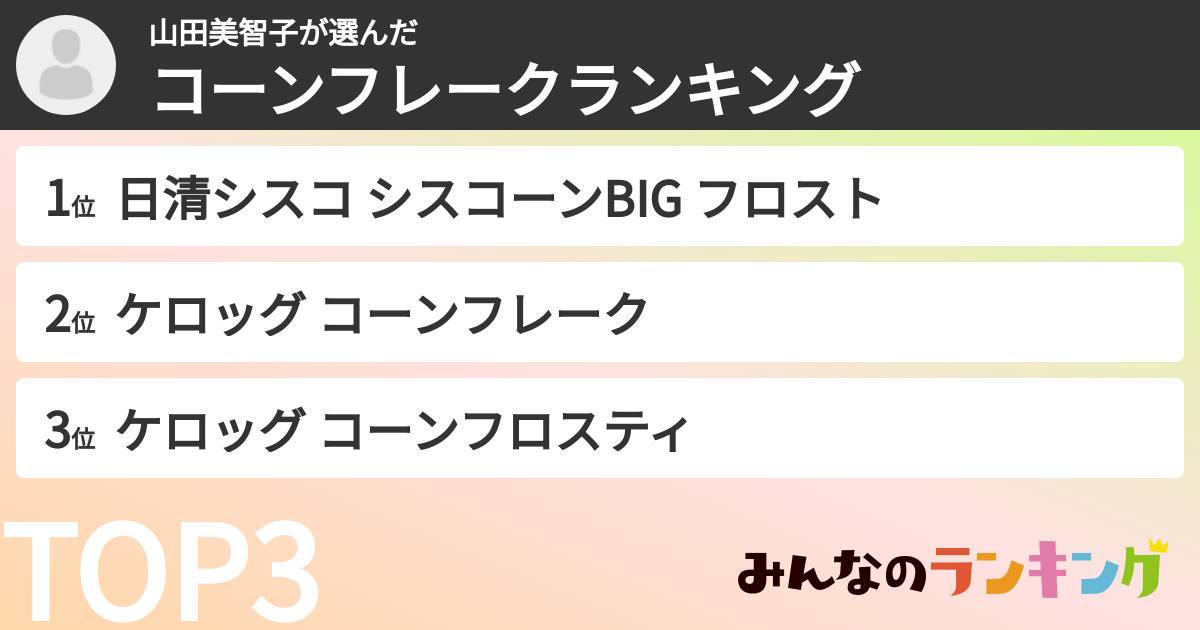 山田美智子が選んだ
コーンフレークランキング

1位 日清シスコ シスコーンBIG フロスト

2位 ケロッグ コーンフレーク

3位 ケロッグ コーンフロスティ

TOP3

みんなのランキング